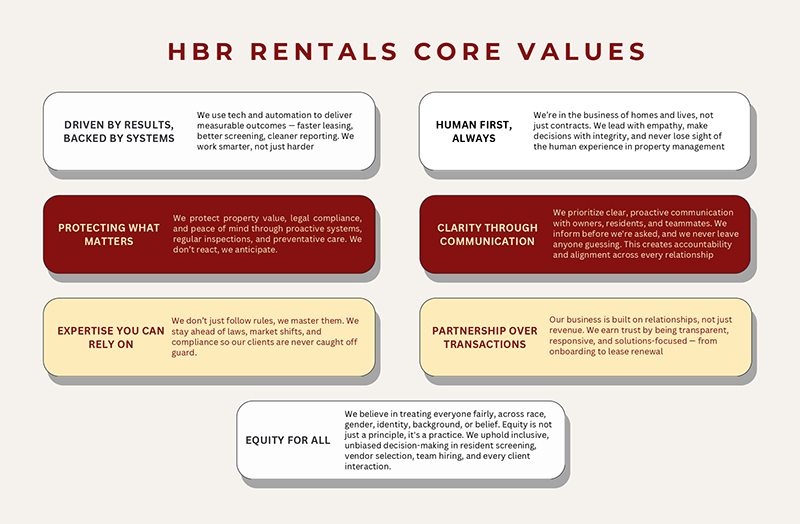 HBR RENTALS CORE VALUES

DRIVEN BY RESULTS, BACKED BY SYSTEMS

We use tech and automation to deliver measurable outcomes — faster leasing, better screening, cleaner reporting. We work smarter, not just harder

HUMAN FIRST, ALWAYS

We're in the business of homes and lives, not just contracts. We lead with empathy, make decisions with integrity, and never lose sight of the human experience in property management

PROTECTING WHAT MATTERS

We protect property value, legal compliance, and peace of mind through proactive systems, regular inspections, and preventative care. We don't react, we anticipate.

CLARITY THROUGH COMMUNICATION

We prioritize clear, proactive communication with owners, residents, and teammates. We inform before we're asked, and we never leave anyone guessing. This creates accountability and alignment across every relationship

EXPERTISE YOU CAN RELY ON

We don't just follow rules, we master them. We stay ahead of laws, market shifts, and compliance so our clients are never caught off guard.

PARTNERSHIP OVER TRANSACTIONS

Our business is built on relationships, not just revenue. We earn trust by being transparent, responsive, and solutions-focused — from onboarding to lease renewal

EQUITY FOR ALL

We believe in treating everyone fairly, across race, gender, identity, background, or belief. Equity is not just a principle, it's a practice. We uphold inclusive, unbiased decision-making in resident screening, vendor selection, team hiring, and every client interaction.